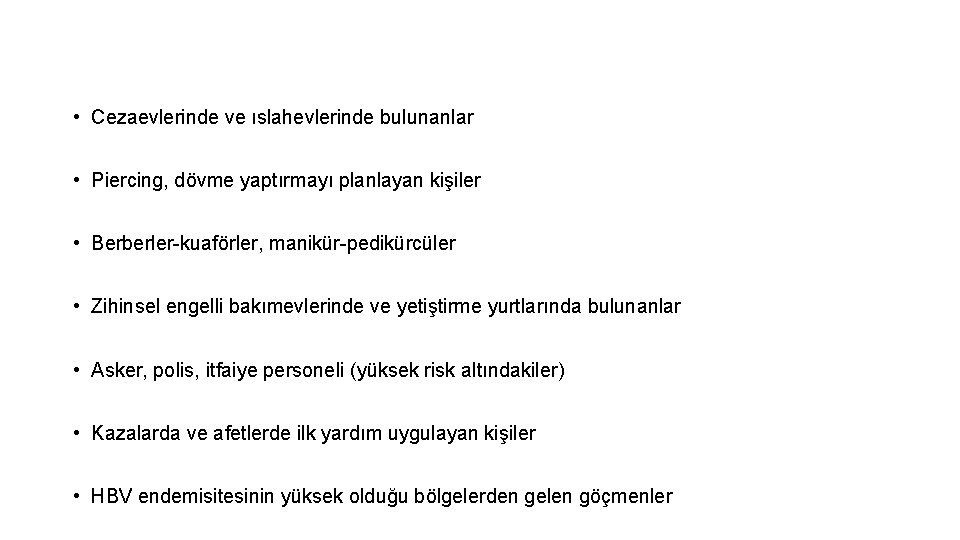 • Cezaevlerinde ve ıslahevlerinde bulunanlar

• Piercing, dövme yaptırmayı planlayan kişiler

• Berberler-kuaförler, manikür-pedikürcüler

• Zihinsel engelli bakımevlerinde ve yetiştirme yurtlarında bulunanlar

• Asker, polis, itfaiye personeli (yüksek risk altındakiler)

• Kazalarda ve afetlerde ilk yardım uygulayan kişiler

• HBV endemisitesinin yüksek olduğu bölgelerden gelen göçmenler